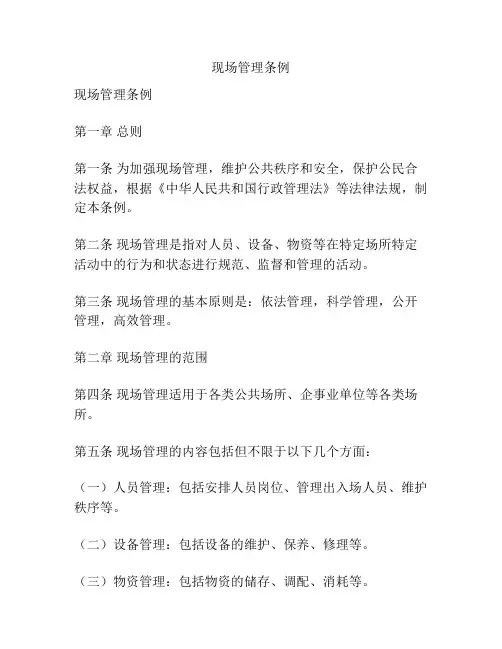 现场管理条例

现场管理条例

第一章 总则

第一条 为加强现场管理，维护公共秩序和安全，保护公民合法权益，根据《中华人民共和国行政管理法》等法律法规，制定本条例。

第二条 现场管理是指对人员、设备、物资等在特定场所特定活动中的行为和状态进行规范、监督和管理的活动。

第三条 现场管理的基本原则是：依法管理，科学管理，公开管理，高效管理。

第二章 现场管理的范围

第四条 现场管理适用于各类公共场所、企事业单位等各类场所。

第五条 现场管理的内容包括但不限于以下几个方面：

（一）人员管理：包括安排人员岗位、管理出入场人员、维护秩序等。

（二）设备管理：包括设备的维护、保养、修理等。

（三）物资管理：包括物资的储存、调配、消耗等。